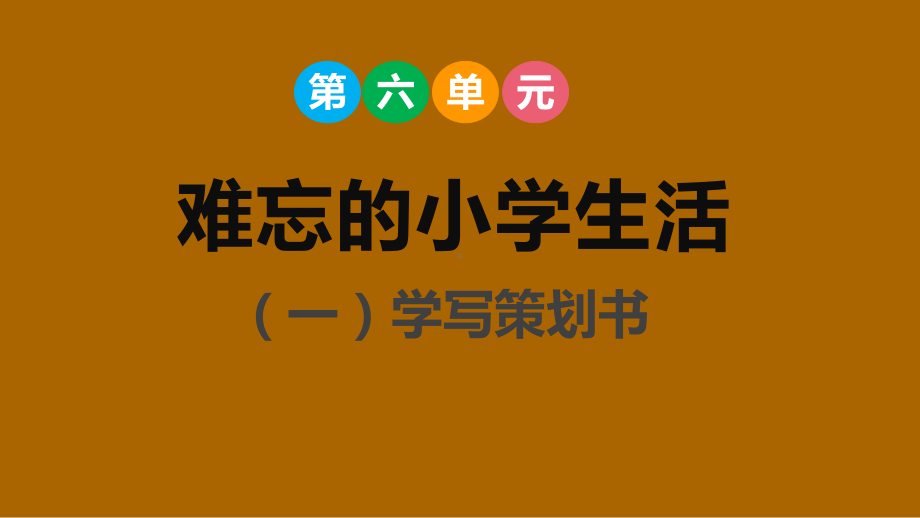 第六单元

难忘的小学生活

（一）学写策划书